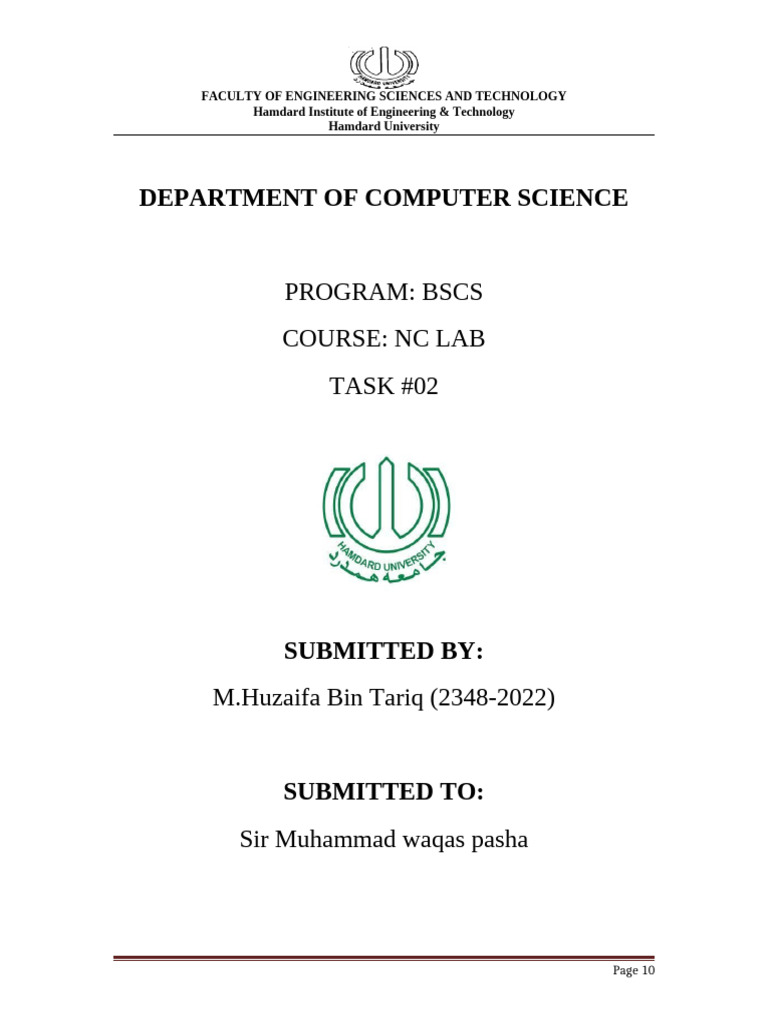 HAMDARD UNIVERSITY

FACULTY OF ENGINEERING SCIENCES AND TECHNOLOGY
Hamdard Institute of Engineering & Technology
Hamdard University

DEPARTMENT OF COMPUTER SCIENCE

PROGRAM: BSCS

COURSE: NC LAB

TASK #02

HAMDARD UNIVERSITY
جامعہ ہمدرد

SUBMITTED BY:

M.Huzaifa Bin Tariq (2348-2022)

SUBMITTED TO:

Sir Muhammad waqas pasha

Page 10